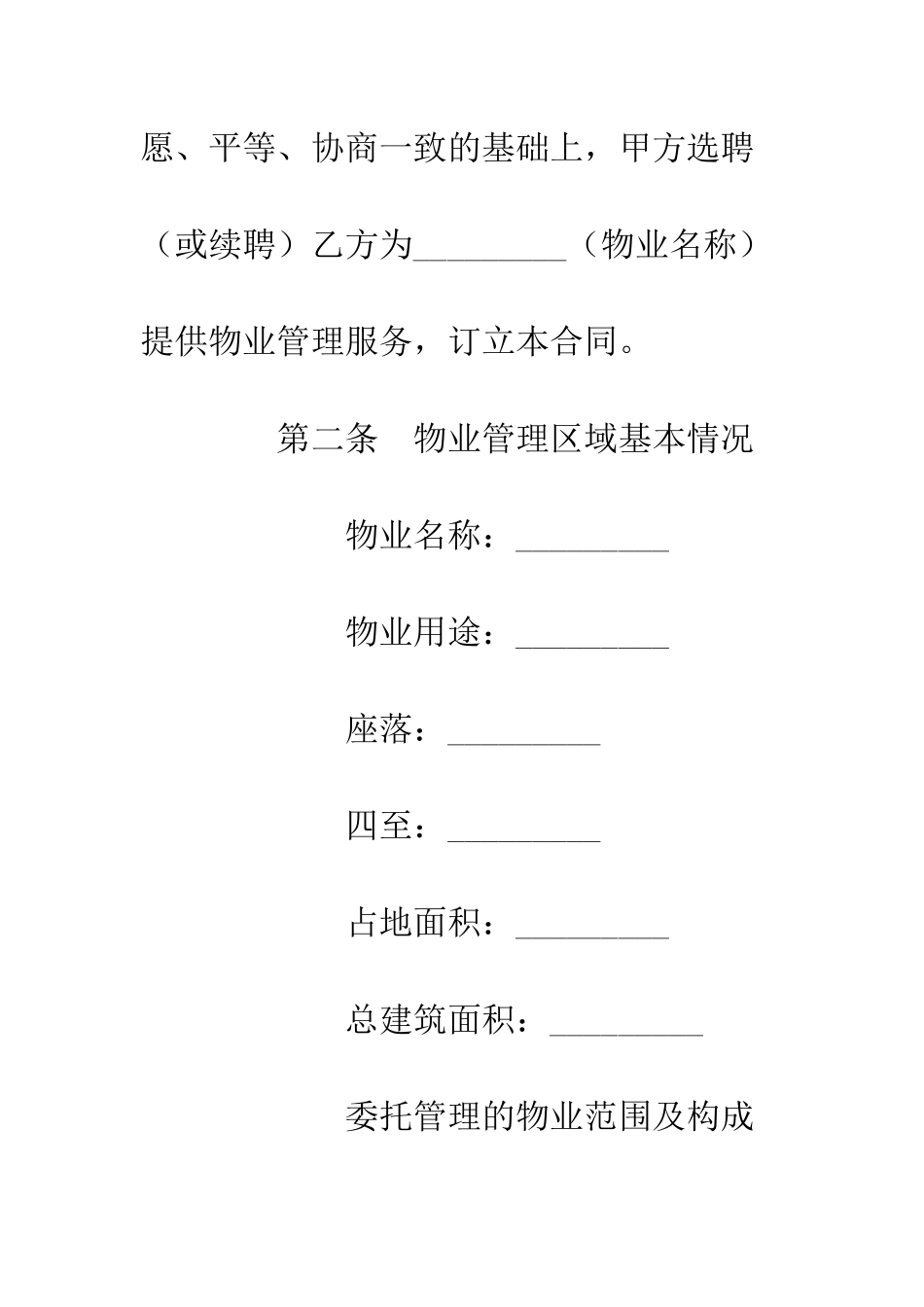 愿、平等、协商一致的基础上，甲方选聘（或续聘）乙方为_________（物业名称）提供物业管理服务，订立本合同。

第二条　物业管理区域基本情况

物业名称：_________

物业用途：_________

座落：_________

四至：_________

占地面积：_________

总建筑面积：_________

委托管理的物业范围及构成